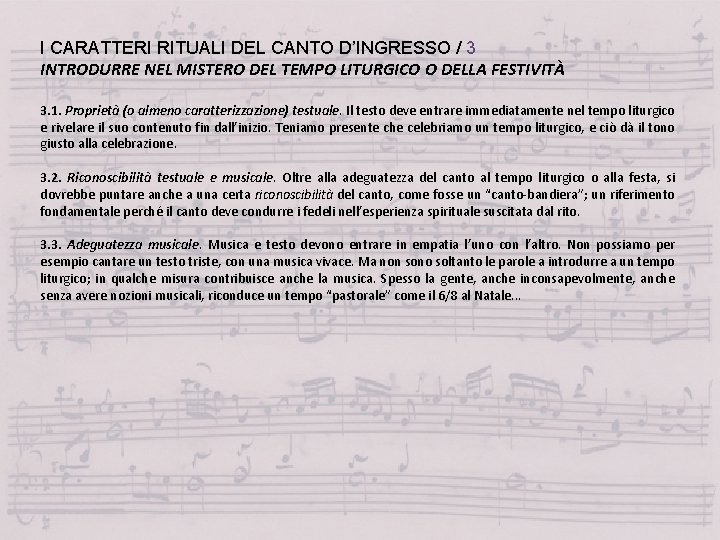 I CARATTERI RITUALI DEL CANTO D'INGRESSO / 3
INTRODURRE NEL MISTERO DEL TEMPO LITURGICO O DELLA FESTIVITÀ

3.1. Proprietà (o almeno caratterizzazione) testuale. Il testo deve entrare immediatamente nel tempo liturgico e rivelare il suo contenuto fin dall'inizio. Teniamo presente che celebriamo un tempo liturgico, e ciò dà il tono giusto alla celebrazione.

3.2. Riconoscibilità testuale e musicale. Oltre alla adeguatezza del canto al tempo liturgico o alla festa, si dovrebbe puntare anche a una certa riconoscibilità del canto, come fosse un "canto-bandiera"; un riferimento fondamentale perché il canto deve condurre i fedeli nell'esperienza spirituale suscitata dal rito.

3.3. Adeguatezza musicale. Musica e testo devono entrare in empatia l'uno con l'altro. Non possiamo per esempio cantare un testo triste, con una musica vivace. Ma non sono soltanto le parole a introdurre a un tempo liturgico; in qualche misura contribuisce anche la musica. Spesso la gente, anche inconsapevolmente, anche senza avere nozioni musicali, riconduce un tempo "pastorale" come il 6/8 al Natale...